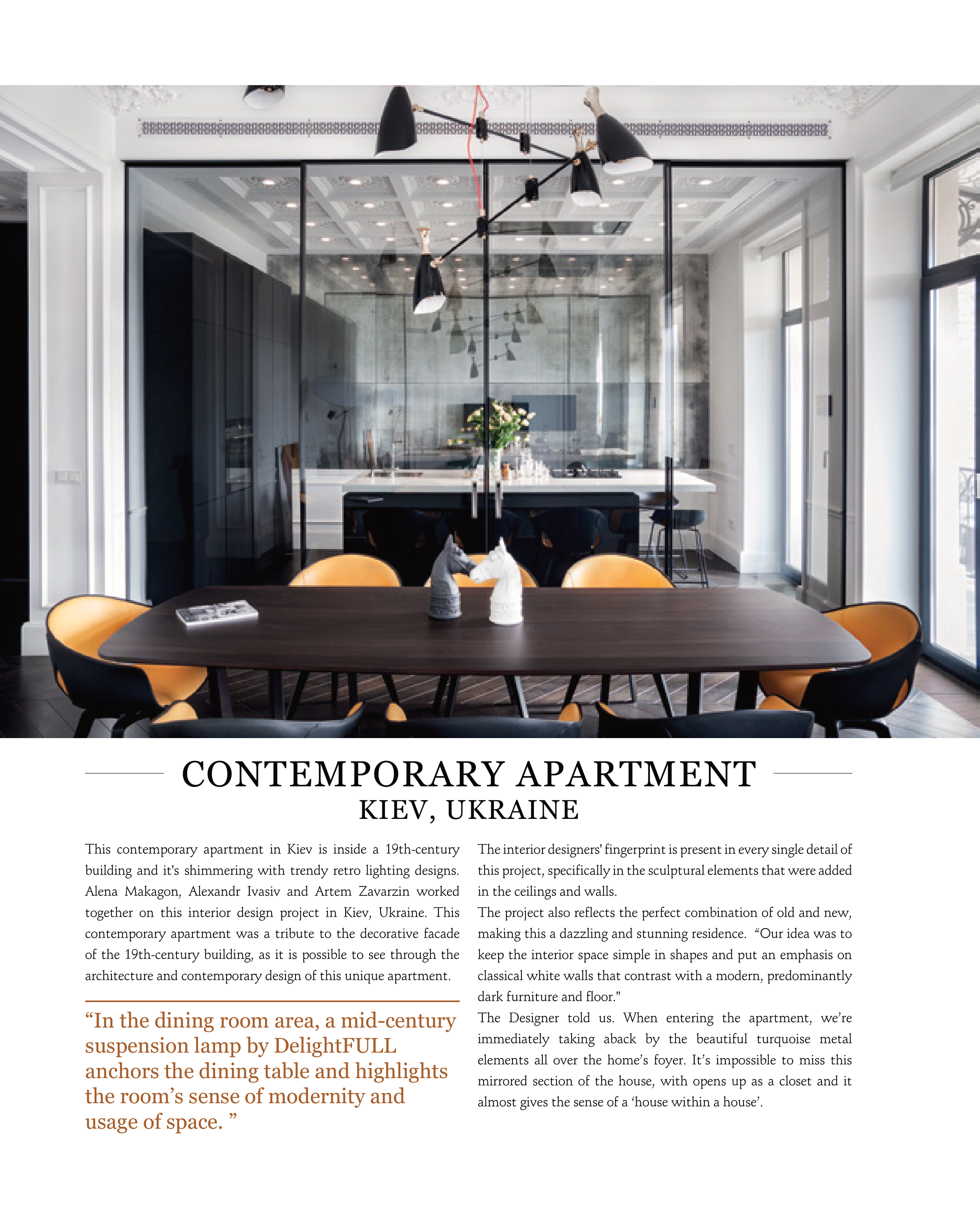 CONTEMPORARY APARTMENT
KIEV, UKRAINE

This contemporary apartment in Kiev is inside a 19th-century building and it's shimmering with trendy retro lighting designs. Alena Makagon, Alexandr Ivasiv and Artem Zavarzin worked together on this interior design project in Kiev, Ukraine. This contemporary apartment was a tribute to the decorative facade of the 19th-century building, as it is possible to see through the architecture and contemporary design of this unique apartment.

“In the dining room area, a mid-century suspension lamp by DelightFULL anchors the dining table and highlights the room’s sense of modernity and usage of space. ”

The interior designers' fingerprint is present in every single detail of this project, specifically in the sculptural elements that were added in the ceilings and walls.
The project also reflects the perfect combination of old and new, making this a dazzling and stunning residence. “Our idea was to keep the interior space simple in shapes and put an emphasis on classical white walls that contrast with a modern, predominantly dark furniture and floor."
The Designer told us. When entering the apartment, we’re immediately taking aback by the beautiful turquoise metal elements all over the home’s foyer. It’s impossible to miss this mirrored section of the house, with opens up as a closet and it almost gives the sense of a ‘house within a house’.